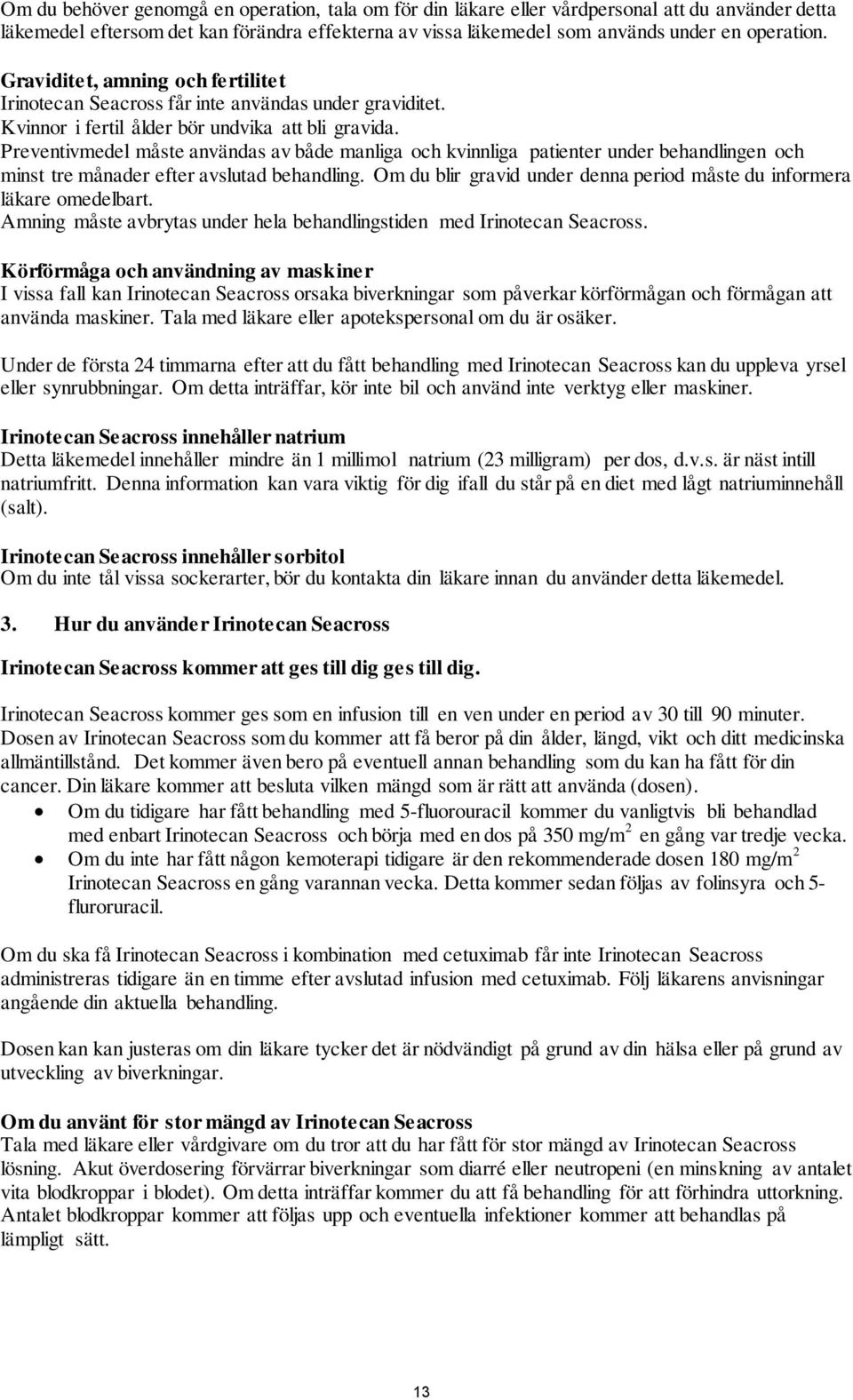 Om du behöver genomgå en operation, tala om för din läkare eller vårdpersonal att du använder detta läkemedel eftersom det kan förändra effekterna av vissa läkemedel som används under en operation.

Graviditet, amning och fertilitet
Irinotecan Seacross får inte användas under graviditet.
Kvinnor i fertil ålder bör undvika att bli gravida.
Preventivmedel måste användas av både manliga och kvinnliga patienter under behandlingen och minst tre månader efter avslutad behandling. Om du blir gravid under denna period måste du informera läkare omedelbart.
Amning måste avbrytas under hela behandlingstiden med Irinotecan Seacross.

Körförmåga och användning av maskiner
I vissa fall kan Irinotecan Seacross orsaka biverkningar som påverkar körförmågan och förmågan att använda maskiner. Tala med läkare eller apotekspersonal om du är osäker.

Under de första 24 timmarna efter att du fått behandling med Irinotecan Seacross kan du uppleva yrsel eller synrubbningar. Om detta inträffar, kör inte bil och använd inte verktyg eller maskiner.

Irinotecan Seacross innehåller natrium
Detta läkemedel innehåller mindre än 1 millimol natrium (23 milligram) per dos, d.v.s. är näst intill natriumfritt. Denna information kan vara viktig för dig ifall du står på en diet med lågt natriuminnehåll (salt).

Irinotecan Seacross innehåller sorbitol
Om du inte tål vissa sockerarter, bör du kontakta din läkare innan du använder detta läkemedel.

3. Hur du använder Irinotecan Seacross

Irinotecan Seacross kommer att ges till dig ges till dig.

Irinotecan Seacross kommer ges som en infusion till en ven under en period av 30 till 90 minuter.
Dosen av Irinotecan Seacross som du kommer att få beror på din ålder, längd, vikt och ditt medicinska allmäntillstånd. Det kommer även bero på eventuell annan behandling som du kan ha fått för din cancer. Din läkare kommer att besluta vilken mängd som är rätt att använda (dosen).
• Om du tidigare har fått behandling med 5-fluorouracil kommer du vanligtvis bli behandlad med enbart Irinotecan Seacross och börja med en dos på 350 mg/m$^2$ en gång var tredje vecka.
• Om du inte har fått någon kemoterapi tidigare är den rekommenderade dosen 180 mg/m$^2$ Irinotecan Seacross en gång varannan vecka. Detta kommer sedan följas av folinsyra och 5-fluroruracil.

Om du ska få Irinotecan Seacross i kombination med cetuximab får inte Irinotecan Seacross administreras tidigare än en timme efter avslutad infusion med cetuximab. Följ läkarens anvisningar angående din aktuella behandling.

Dosen kan kan justeras om din läkare tycker det är nödvändigt på grund av din hälsa eller på grund av utveckling av biverkningar.

Om du använt för stor mängd av Irinotecan Seacross
Tala med läkare eller vårdgivare om du tror att du har fått för stor mängd av Irinotecan Seacross lösning. Akut överdosering förvärrar biverkningar som diarré eller neutropeni (en minskning av antalet vita blodkroppar i blodet). Om detta inträffar kommer du att få behandling för att förhindra uttorkning. Antalet blodkroppar kommer att följas upp och eventuella infektioner kommer att behandlas på lämpligt sätt.

13